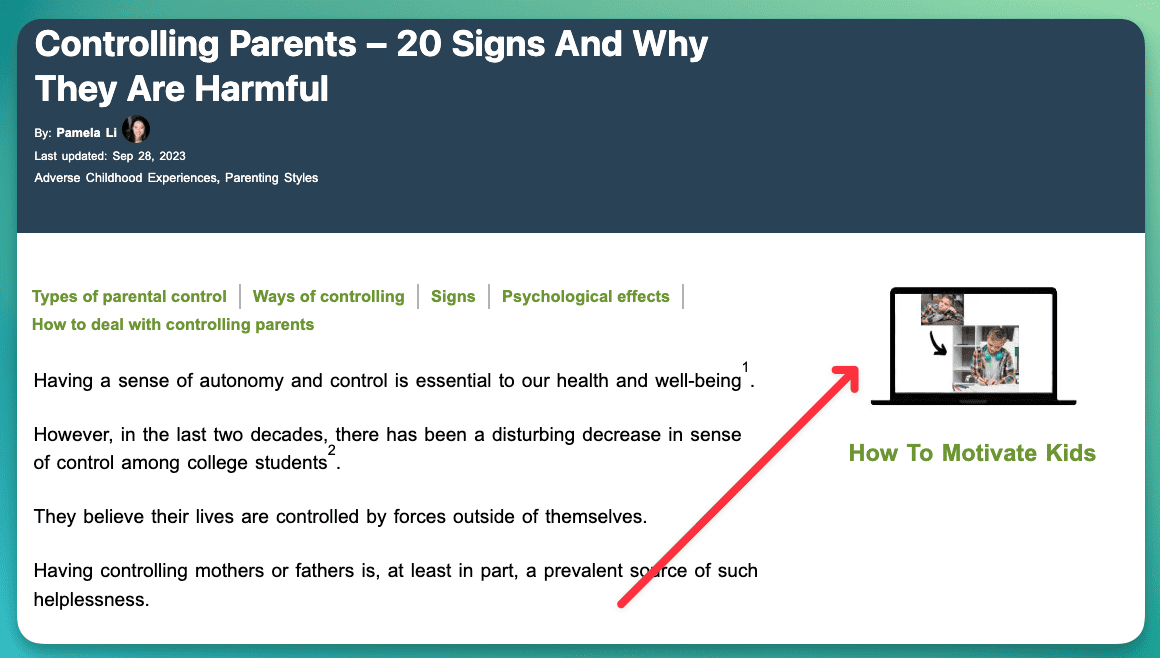 Controlling Parents – 20 Signs And Why They Are Harmful

By: Pamela Li

Last updated: Sep 28, 2023

Adverse Childhood Experiences, Parenting Styles

Types of parental control | Ways of controlling | Signs | Psychological effects | How to deal with controlling parents

Having a sense of autonomy and control is essential to our health and well-being$^1$.

However, in the last two decades, there has been a disturbing decrease in sense of control among college students$^2$.

They believe their lives are controlled by forces outside of themselves.

Having controlling mothers or fathers is, at least in part, a prevalent source of such helplessness.

How To Motivate Kids